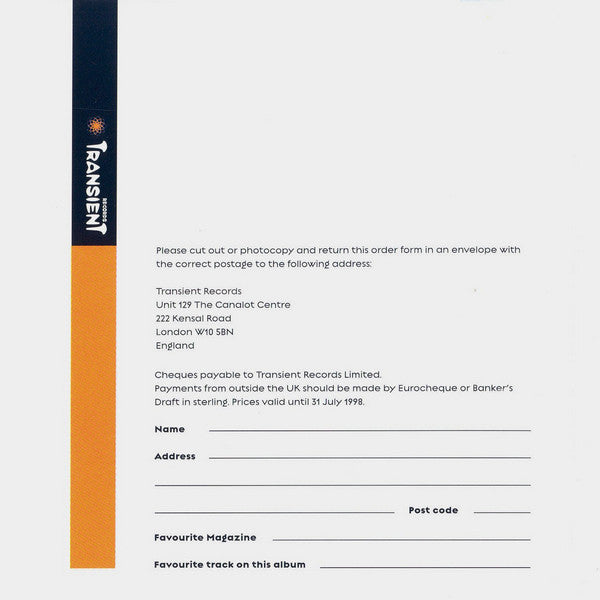 TRANSIENT
RECORDS

Please cut out or photocopy and return this order form in an envelope with the correct postage to the following address:

Transient Records
Unit 129 The Canalot Centre
222 Kensal Road
London W10 5BN
England

Cheques payable to Transient Records Limited.
Payments from outside the UK should be made by Eurocheque or Banker's Draft in sterling. Prices valid until 31 July 1998.

Name ____

Address ____

____

____ Post code ____

Favourite Magazine ____

Favourite track on this album ____